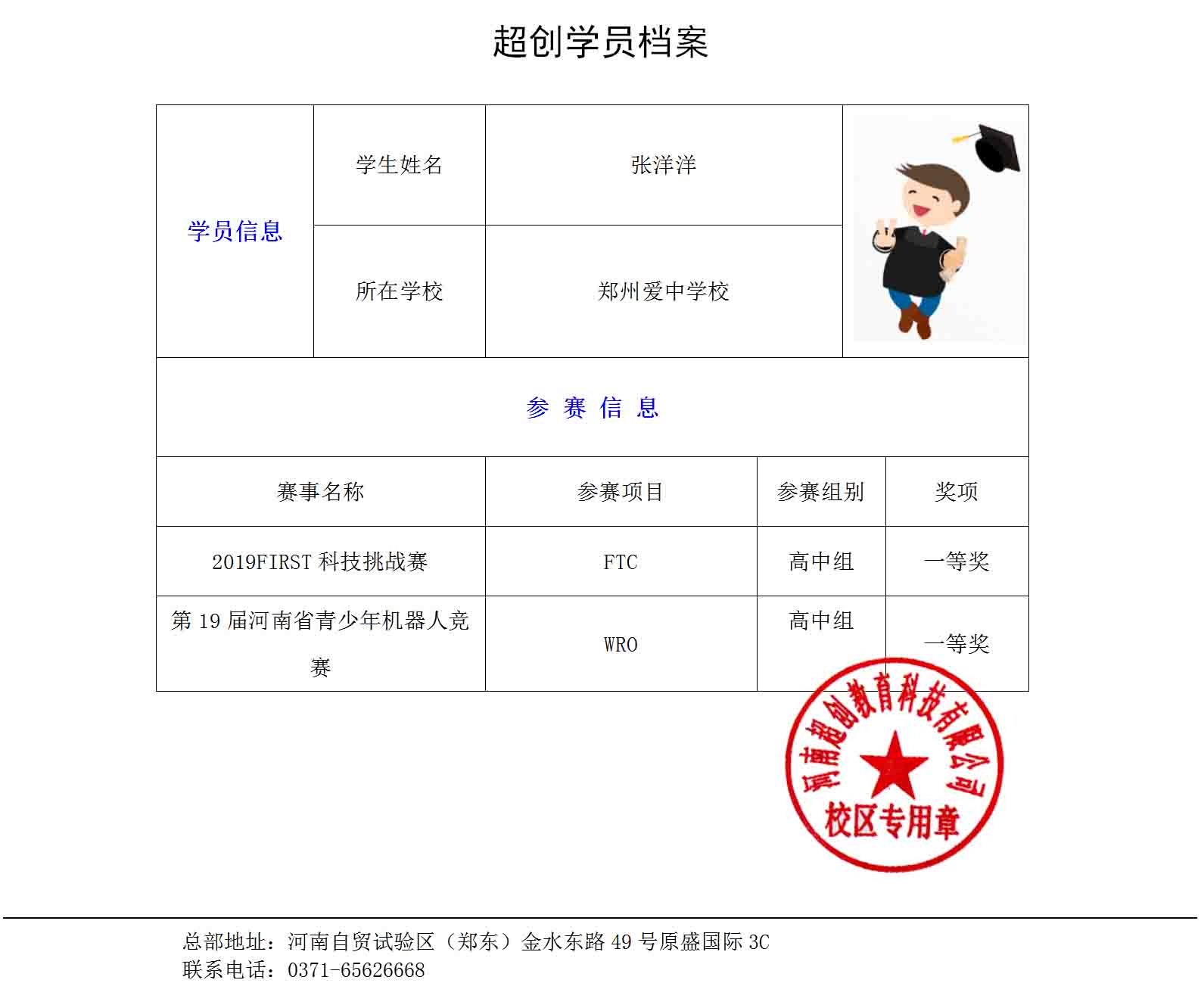 超创学员档案

| 学员信息 | 学生姓名 | 张洋洋 |
|---|---|---|
| | 所在学校 | 郑州爱中学校 |

参 赛 信 息

| 赛事名称 | 参赛项目 | 参赛组别 | 奖项 |
|---|---|---|---|
| 2019FIRST 科技挑战赛 | FTC | 高中组 | 一等奖 |
| 第 19 届河南省青少年机器人竞赛 | WRO | 高中组 | 一等奖 |

河南超创教育科技有限公司
校区专用章

总部地址：河南自贸试验区（郑东）金水东路 49 号原盛国际 3C
联系电话：0371-65626668